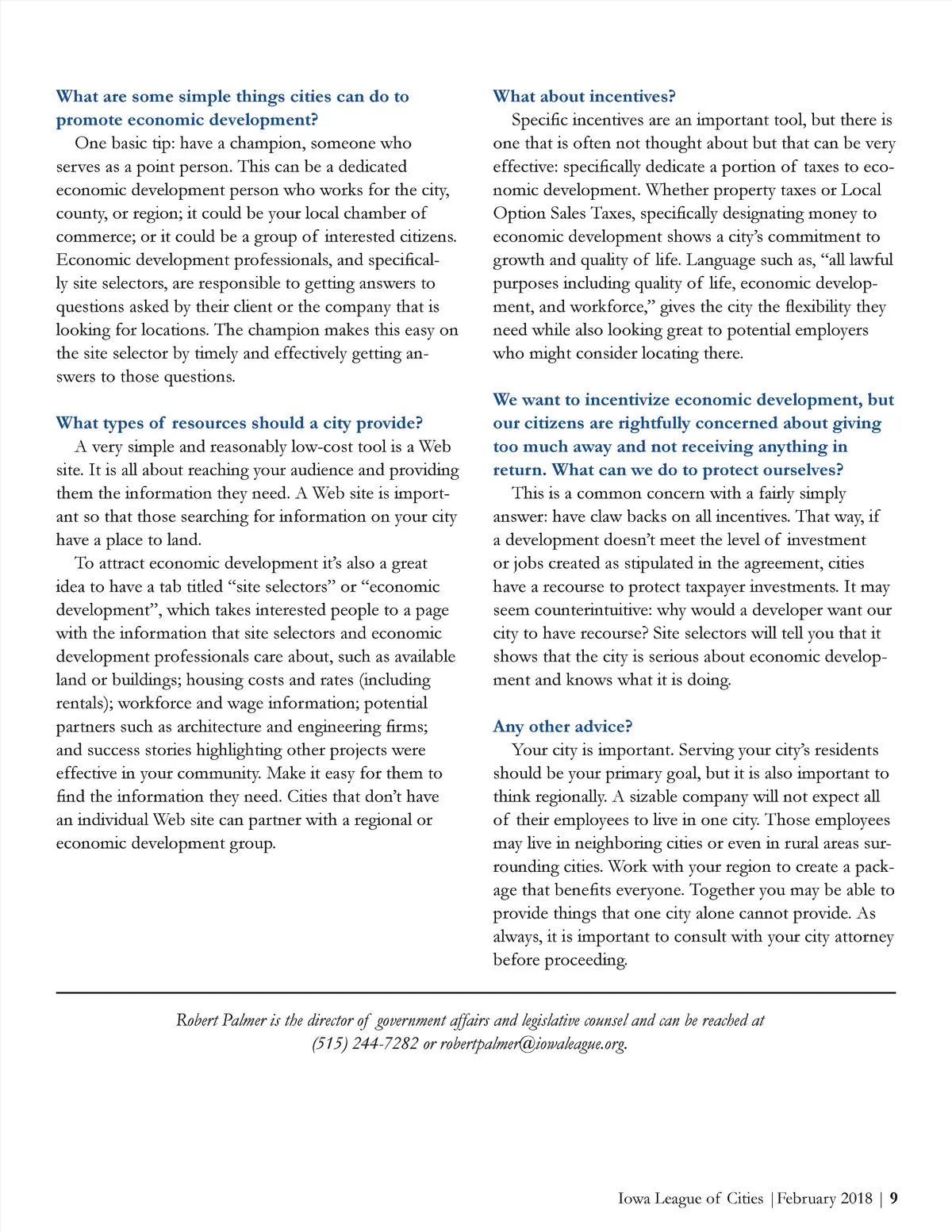 What are some simple things cities can do to promote economic development?

One basic tip: have a champion, someone who serves as a point person. This can be a dedicated economic development person who works for the city, county, or region; it could be your local chamber of commerce; or it could be a group of interested citizens. Economic development professionals, and specifically site selectors, are responsible to getting answers to questions asked by their client or the company that is looking for locations. The champion makes this easy on the site selector by timely and effectively getting answers to those questions.

What types of resources should a city provide?

A very simple and reasonably low-cost tool is a Web site. It is all about reaching your audience and providing them the information they need. A Web site is important so that those searching for information on your city have a place to land.

To attract economic development it's also a great idea to have a tab titled "site selectors" or "economic development", which takes interested people to a page with the information that site selectors and economic development professionals care about, such as available land or buildings; housing costs and rates (including rentals); workforce and wage information; potential partners such as architecture and engineering firms; and success stories highlighting other projects were effective in your community. Make it easy for them to find the information they need. Cities that don't have an individual Web site can partner with a regional or economic development group.

What about incentives?

Specific incentives are an important tool, but there is one that is often not thought about but that can be very effective: specifically dedicate a portion of taxes to economic development. Whether property taxes or Local Option Sales Taxes, specifically designating money to economic development shows a city's commitment to growth and quality of life. Language such as, "all lawful purposes including quality of life, economic development, and workforce," gives the city the flexibility they need while also looking great to potential employers who might consider locating there.

We want to incentivize economic development, but our citizens are rightfully concerned about giving too much away and not receiving anything in return. What can we do to protect ourselves?

This is a common concern with a fairly simply answer: have claw backs on all incentives. That way, if a development doesn't meet the level of investment or jobs created as stipulated in the agreement, cities have a recourse to protect taxpayer investments. It may seem counterintuitive: why would a developer want our city to have recourse? Site selectors will tell you that it shows that the city is serious about economic development and knows what it is doing.

Any other advice?

Your city is important. Serving your city's residents should be your primary goal, but it is also important to think regionally. A sizable company will not expect all of their employees to live in one city. Those employees may live in neighboring cities or even in rural areas surrounding cities. Work with your region to create a package that benefits everyone. Together you may be able to provide things that one city alone cannot provide. As always, it is important to consult with your city attorney before proceeding.

Robert Palmer is the director of government affairs and legislative counsel and can be reached at (515) 244-7282 or robertpalmer@iowaleague.org.

Iowa League of Cities | February 2018 | 9